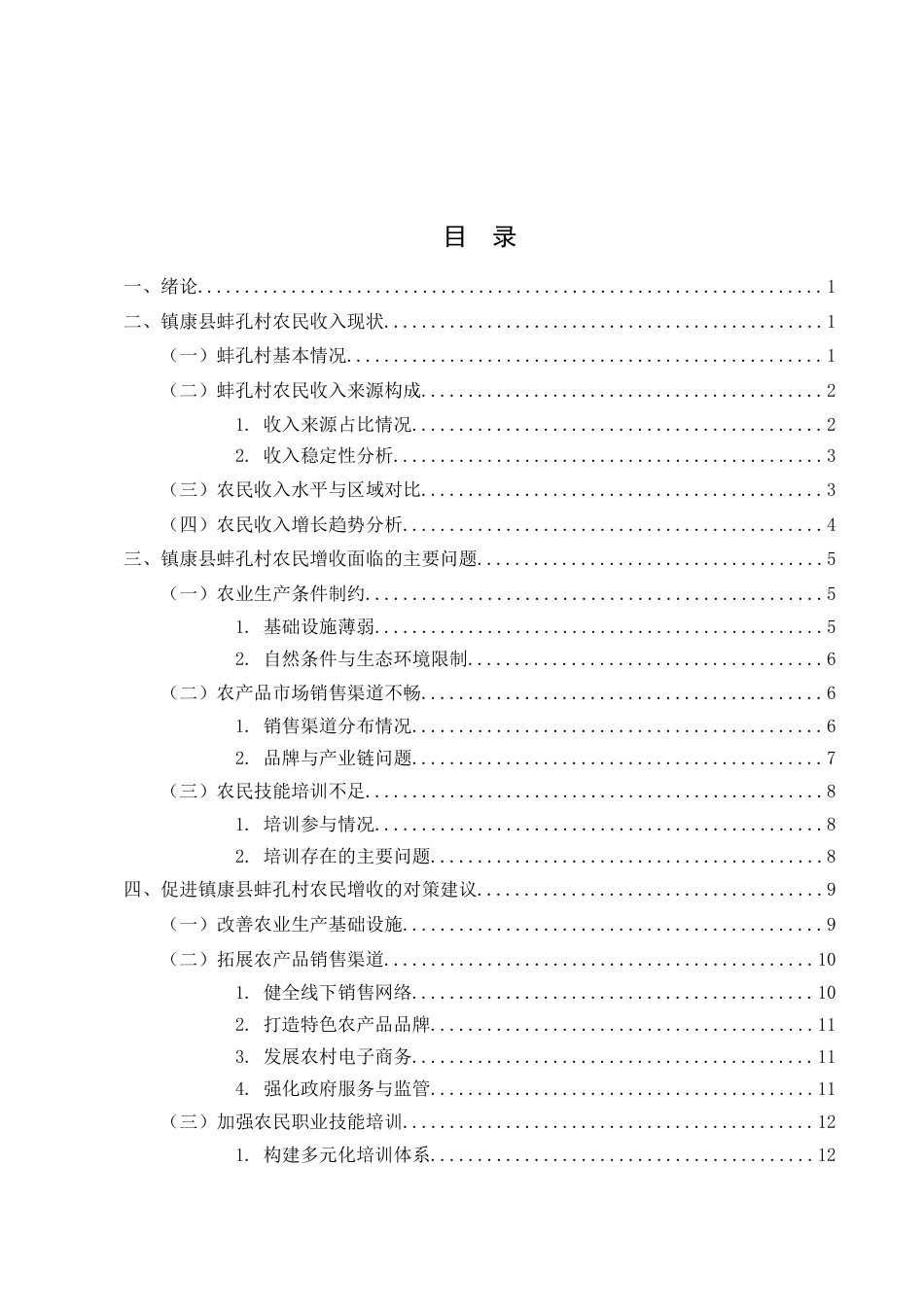 目 录

一、绪论 1

二、镇康县蚌孔村农民收入现状 1

（一）蚌孔村基本情况 1

（二）蚌孔村农民收入来源构成 2

1.收入来源占比情况 2

2.收入稳定性分析 3

（三）农民收入水平与区域对比 3

（四）农民收入增长趋势分析 4

三、镇康县蚌孔村农民增收面临的主要问题 5

（一）农业生产条件制约 5

1.基础设施薄弱 5

2.自然条件与生态环境限制 6

（二）农产品市场销售渠道不畅 6

1.销售渠道分布情况 6

2.品牌与产业链问题 7

（三）农民技能培训不足 8

1.培训参与情况 8

2.培训存在的主要问题 8

四、促进镇康县蚌孔村农民增收的对策建议 9

（一）改善农业生产基础设施 9

（二）拓展农产品销售渠道 10

1.健全线下销售网络 10

2.打造特色农产品品牌 11

3.发展农村电子商务 11

4.强化政府服务与监管 11

（三）加强农民职业技能培训 12

1.构建多元化培训体系 12